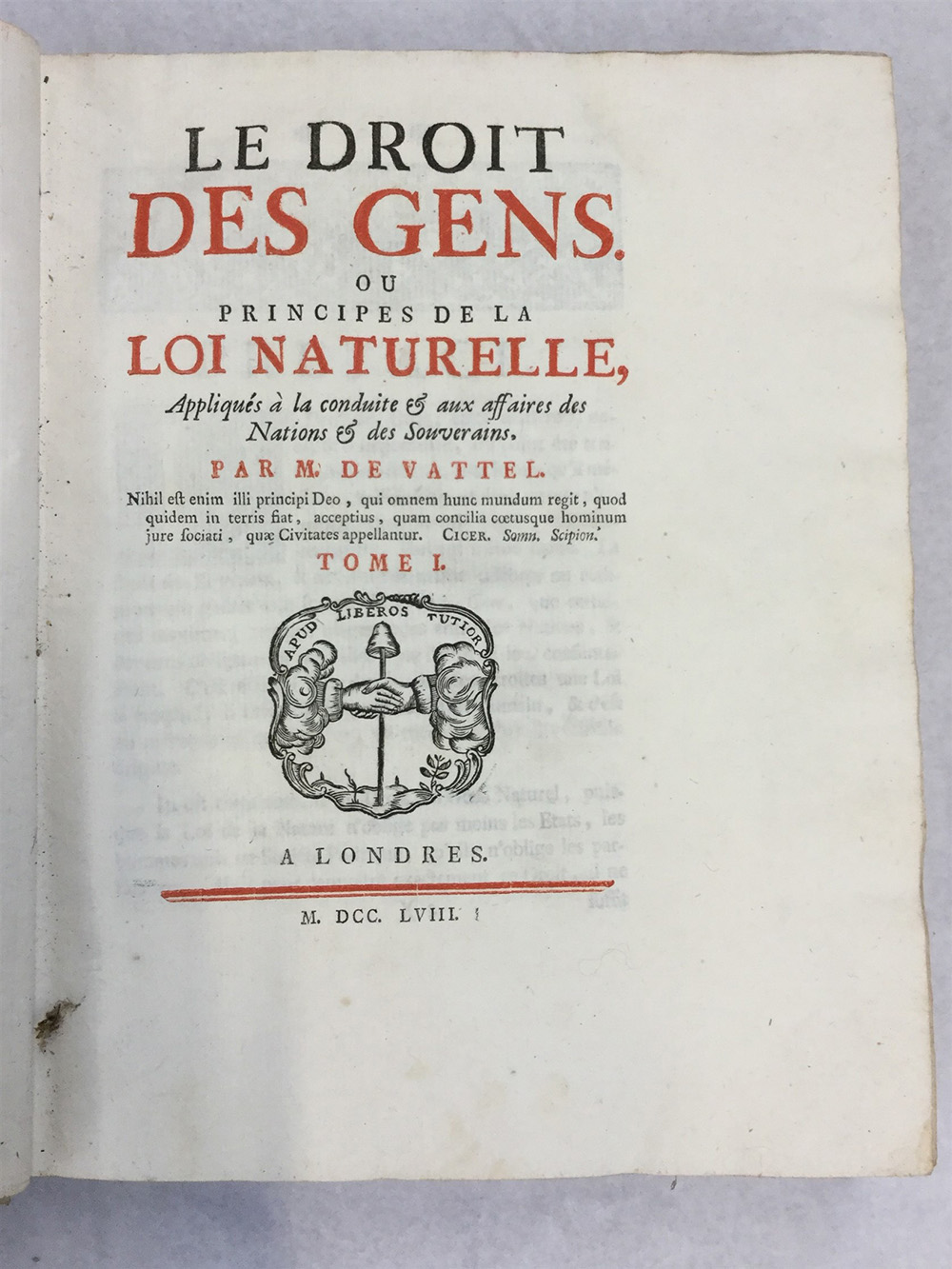 LE DROIT DES GENS.

OU

PRINCIPES DE LA

LOI NATURELLE,

Appliqués à la conduite & aux affaires des Nations & des Souverains.

PAR M. DE VATTEL.

Nihil est enim illi principi Deo, qui omnem hunc mundum regit, quod quidem in terris fiat, acceptius, quam concilia cœtusque hominum jure sociati, quæ Civitates appellantur. CICER. Somn. Scipion.

TOME I.

APUD LIBEROS TUTIOR

A LONDRES.

M. DCC. LVIII.